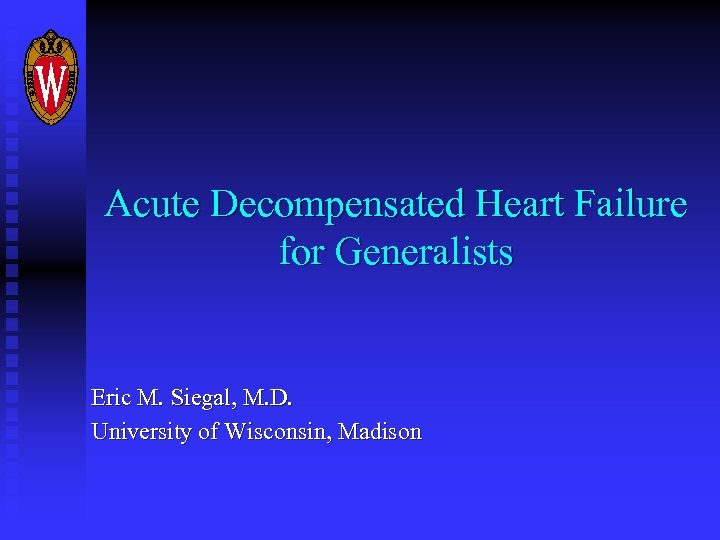 W

Acute Decompensated Heart Failure for Generalists

Eric M. Siegal, M.D.

University of Wisconsin, Madison